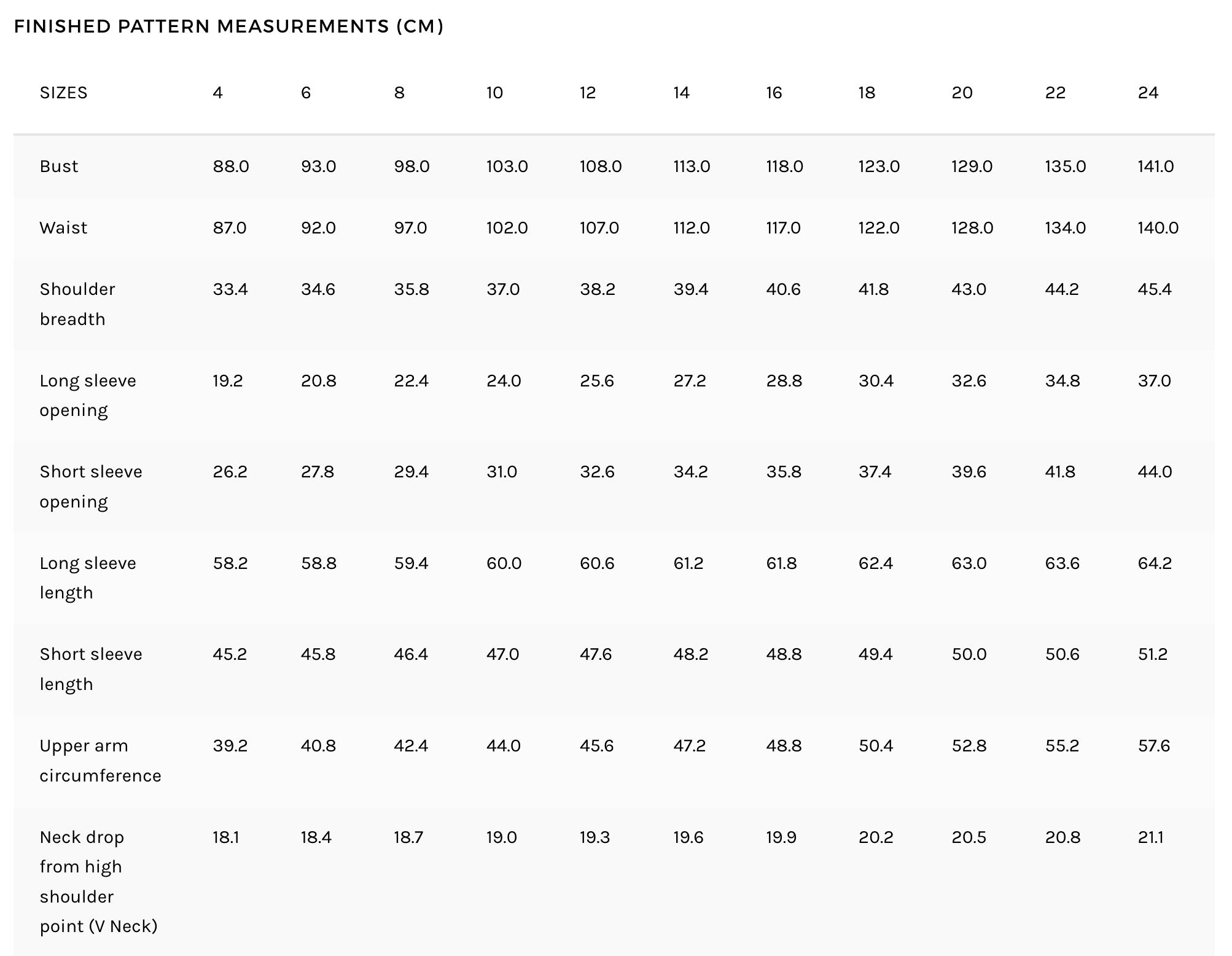 FINISHED PATTERN MEASUREMENTS (CM)

| SIZES | 4 | 6 | 8 | 10 | 12 | 14 | 16 | 18 | 20 | 22 | 24 |
|---|---|---|---|---|---|---|---|---|---|---|---|
| Bust | 88.0 | 93.0 | 98.0 | 103.0 | 108.0 | 113.0 | 118.0 | 123.0 | 129.0 | 135.0 | 141.0 |
| Waist | 87.0 | 92.0 | 97.0 | 102.0 | 107.0 | 112.0 | 117.0 | 122.0 | 128.0 | 134.0 | 140.0 |
| Shoulder breadth | 33.4 | 34.6 | 35.8 | 37.0 | 38.2 | 39.4 | 40.6 | 41.8 | 43.0 | 44.2 | 45.4 |
| Long sleeve opening | 19.2 | 20.8 | 22.4 | 24.0 | 25.6 | 27.2 | 28.8 | 30.4 | 32.6 | 34.8 | 37.0 |
| Short sleeve opening | 26.2 | 27.8 | 29.4 | 31.0 | 32.6 | 34.2 | 35.8 | 37.4 | 39.6 | 41.8 | 44.0 |
| Long sleeve length | 58.2 | 58.8 | 59.4 | 60.0 | 60.6 | 61.2 | 61.8 | 62.4 | 63.0 | 63.6 | 64.2 |
| Short sleeve length | 45.2 | 45.8 | 46.4 | 47.0 | 47.6 | 48.2 | 48.8 | 49.4 | 50.0 | 50.6 | 51.2 |
| Upper arm circumference | 39.2 | 40.8 | 42.4 | 44.0 | 45.6 | 47.2 | 48.8 | 50.4 | 52.8 | 55.2 | 57.6 |
| Neck drop from high shoulder point (V Neck) | 18.1 | 18.4 | 18.7 | 19.0 | 19.3 | 19.6 | 19.9 | 20.2 | 20.5 | 20.8 | 21.1 |